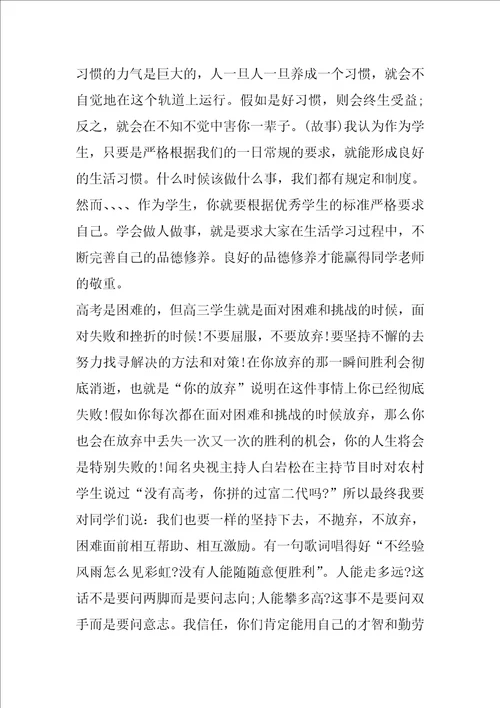 习惯的力气是巨大的，人一旦人一旦养成一个习惯，就会不自觉地在这个轨道上运行。假如是好习惯，则会终生受益;反之，就会在不知不觉中害你一辈子。(故事)我认为作为学生，只要是严格根据我们的一日常规的要求，就能形成良好的生活习惯。什么时候该做什么事，我们都有规定和制度。然而、、、、作为学生，你就要根据优秀学生的标准严格要求自己。学会做人做事，就是要求大家在生活学习过程中，不断完善自己的品德修养。良好的品德修养才能赢得同学老师的敬重。

高考是困难的，但高三学生就是面对困难和挑战的时候，面对失败和挫折的时候!不要屈服，不要放弃!要坚持不懈的去努力找寻解决的方法和对策!在你放弃的那一瞬间胜利会彻底消逝，也就是“你的放弃”说明在这件事情上你已经彻底失败!假如你每次都在面对困难和挑战的时候放弃，那么你也会在放弃中丢失一次又一次的胜利的机会，你的人生将会是特别失败的!闻名央视主持人白岩松在主持节目时对农村学生说过“没有高考，你拼的过富二代吗?”所以最终我要对同学们说：我们也要一样的坚持下去，不抛弃，不放弃，困难面前相互帮助、相互激励。有一句歌词唱得好“不经验风雨怎么见彩虹?没有人能随随意便胜利”。人能走多远?这话不是要问两脚而是要问志向;人能攀多高?这事不是要问双手而是要问意志。我信任，你们肯定能用自己的才智和勤劳